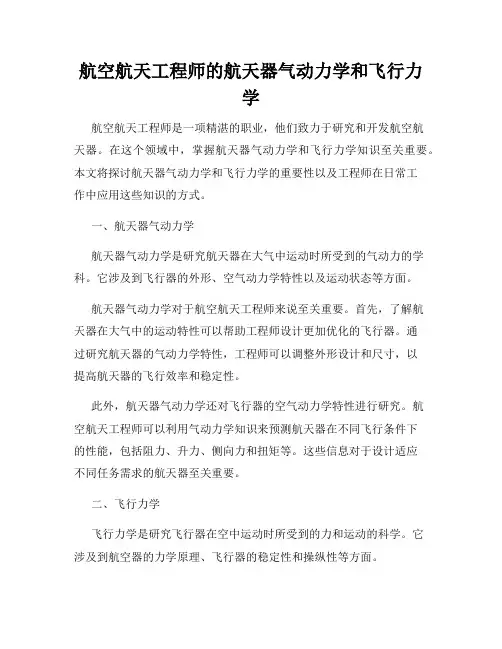 航空航天工程师的航天器气动力学和飞行力学

航空航天工程师是一项精湛的职业，他们致力于研究和开发航空航天器。在这个领域中，掌握航天器气动力学和飞行力学知识至关重要。本文将探讨航天器气动力学和飞行力学的重要性以及工程师在日常工作中应用这些知识的方式。

一、航天器气动力学

航天器气动力学是研究航天器在大气中运动时所受到的气动力的学科。它涉及到飞行器的外形、空气动力学特性以及运动状态等方面。

航天器气动力学对于航空航天工程师来说至关重要。首先，了解航天器在大气中的运动特性可以帮助工程师设计更加优化的飞行器。通过研究航天器的气动力学特性，工程师可以调整外形设计和尺寸，以提高航天器的飞行效率和稳定性。

此外，航天器气动力学还对飞行器的空气动力学特性进行研究。航空航天工程师可以利用气动力学知识来预测航天器在不同飞行条件下的性能，包括阻力、升力、侧向力和扭矩等。这些信息对于设计适应不同任务需求的航天器至关重要。

二、飞行力学

飞行力学是研究飞行器在空中运动时所受到的力和运动的科学。它涉及到航空器的力学原理、飞行器的稳定性和操纵性等方面。